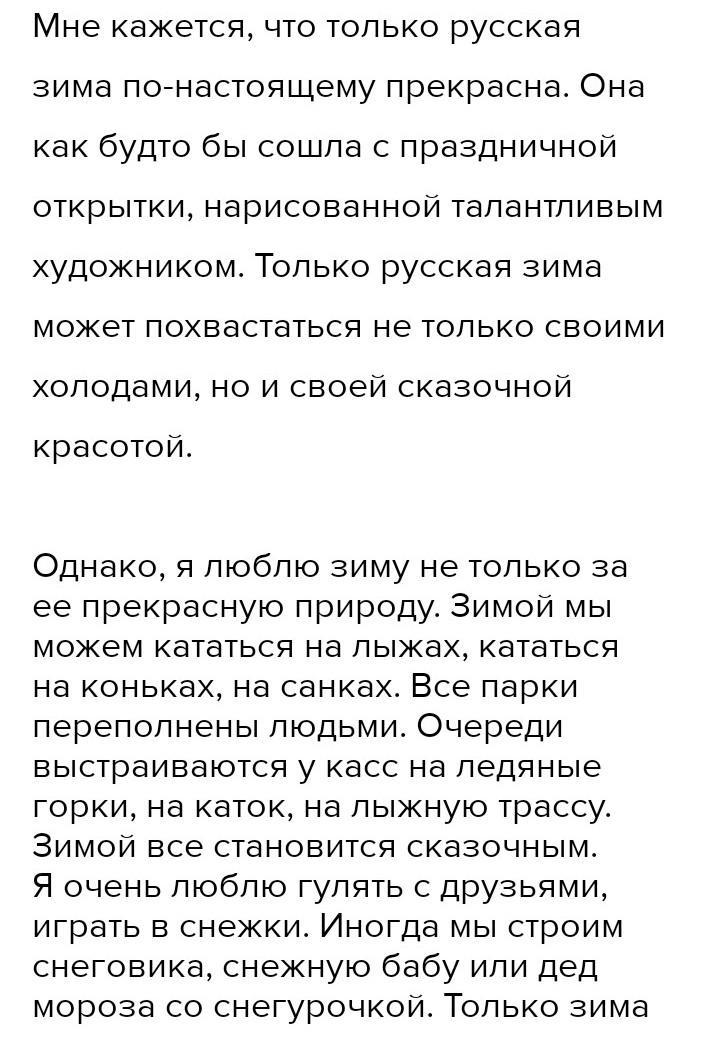 Мне кажется, что только русская зима по-настоящему прекрасна. Она как будто бы сошла с праздничной открытки, нарисованной талантливым художником. Только русская зима может похвастаться не только своими холодами, но и своей сказочной красотой.

Однако, я люблю зиму не только за ее прекрасную природу. Зимой мы можем кататься на лыжах, кататься на коньках, на санках. Все парки переполнены людьми. Очереди выстраиваются у касс на ледяные горки, на каток, на лыжную трассу. Зимой все становится сказочным. Я очень люблю гулять с друзьями, играть в снежки. Иногда мы строим снеговика, снежную бабу или дед мороза со снегурочкой. Только зима